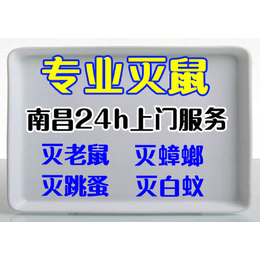 专业灭鼠

南昌24h上门服务

灭老鼠 灭蟑螂

灭跳蚤 灭白蚁